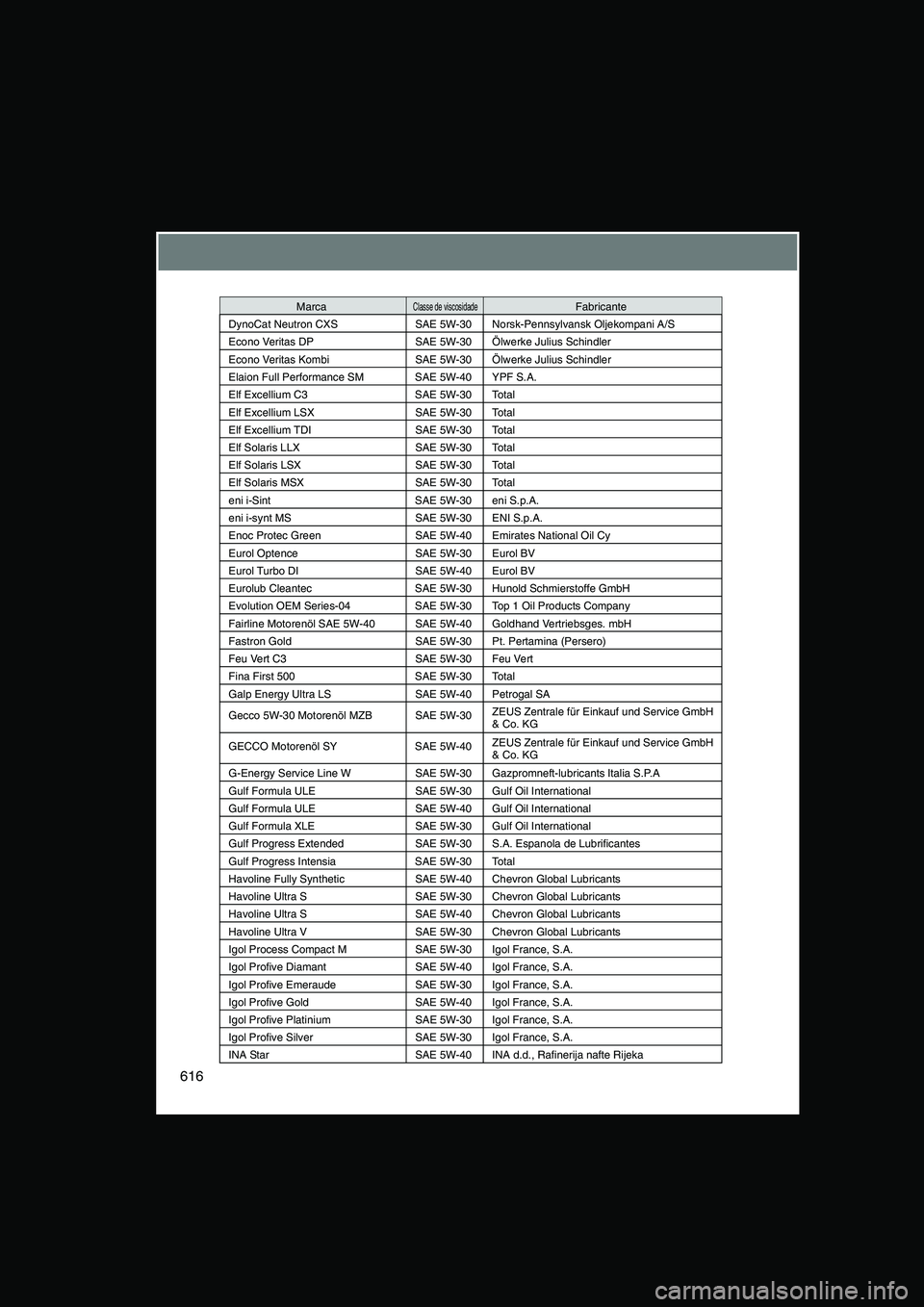 | Marca | Classe de viscosidade | Fabricante |
|---|---|---|
| DynoCat Neutron CXS | SAE 5W-30 | Norsk-Pennsylvansk Oljekompani A/S |
| Econo Veritas DP | SAE 5W-30 | Ölwerke Julius Schindler |
| Econo Veritas Kombi | SAE 5W-30 | Ölwerke Julius Schindler |
| Elaion Full Performance SM | SAE 5W-40 | YPF S.A. |
| Elf Excellium C3 | SAE 5W-30 | Total |
| Elf Excellium LSX | SAE 5W-30 | Total |
| Elf Excellium TDI | SAE 5W-30 | Total |
| Elf Solaris LLX | SAE 5W-30 | Total |
| Elf Solaris LSX | SAE 5W-30 | Total |
| Elf Solaris MSX | SAE 5W-30 | Total |
| eni i-Sint | SAE 5W-30 | eni S.p.A. |
| eni i-synt MS | SAE 5W-30 | ENI S.p.A. |
| Enoc Protec Green | SAE 5W-40 | Emirates National Oil Cy |
| Eurol Optence | SAE 5W-30 | Eurol BV |
| Eurol Turbo DI | SAE 5W-40 | Eurol BV |
| Eurolub Cleantec | SAE 5W-30 | Hunold Schmierstoffe GmbH |
| Evolution OEM Series-04 | SAE 5W-30 | Top 1 Oil Products Company |
| Fairline Motorenöl SAE 5W-40 | SAE 5W-40 | Goldhand Vertriebsges. mbH |
| Fastron Gold | SAE 5W-30 | Pt. Pertamina (Persero) |
| Feu Vert C3 | SAE 5W-30 | Feu Vert |
| Fina First 500 | SAE 5W-30 | Total |
| Galp Energy Ultra LS | SAE 5W-40 | Petrogal SA |
| Gecco 5W-30 Motorenöl MZB | SAE 5W-30 | ZEUS Zentrale für Einkauf und Service GmbH & Co. KG |
| GECCO Motorenöl SY | SAE 5W-40 | ZEUS Zentrale für Einkauf und Service GmbH & Co. KG |
| G-Energy Service Line W | SAE 5W-30 | Gazpromneft-lubricants Italia S.P.A |
| Gulf Formula ULE | SAE 5W-30 | Gulf Oil International |
| Gulf Formula ULE | SAE 5W-40 | Gulf Oil International |
| Gulf Formula XLE | SAE 5W-30 | Gulf Oil International |
| Gulf Progress Extended | SAE 5W-30 | S.A. Espanola de Lubrificantes |
| Gulf Progress Intensia | SAE 5W-30 | Total |
| Havoline Fully Synthetic | SAE 5W-40 | Chevron Global Lubricants |
| Havoline Ultra S | SAE 5W-30 | Chevron Global Lubricants |
| Havoline Ultra S | SAE 5W-40 | Chevron Global Lubricants |
| Havoline Ultra V | SAE 5W-30 | Chevron Global Lubricants |
| Igol Process Compact M | SAE 5W-30 | Igol France, S.A. |
| Igol Profive Diamant | SAE 5W-40 | Igol France, S.A. |
| Igol Profive Emeraude | SAE 5W-30 | Igol France, S.A. |
| Igol Profive Gold | SAE 5W-40 | Igol France, S.A. |
| Igol Profive Platinium | SAE 5W-30 | Igol France, S.A. |
| Igol Profive Silver | SAE 5W-30 | Igol France, S.A. |
| INA Star | SAE 5W-40 | INA d.d., Rafinerija nafte Rijeka |

616

carmanualsonline.info